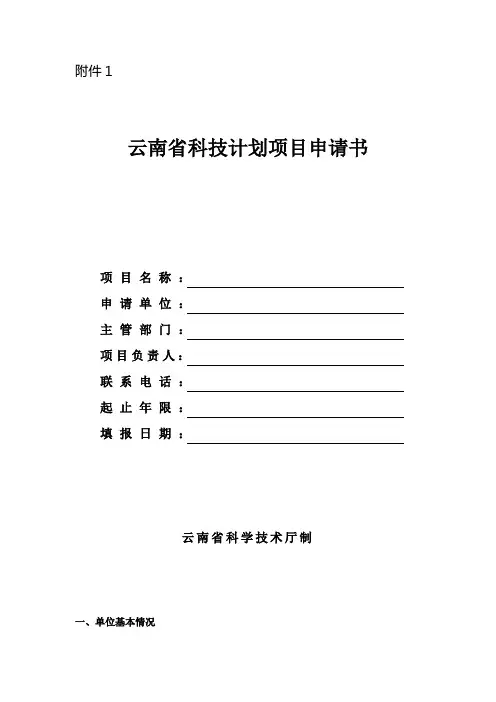 附件 1

云南省科技计划项目申请书

项目名称：

申请单位：

主管部门：

项目负责人：

联系电话：

起止年限：

填报日期：

云南省科学技术厅制

一、单位基本情况